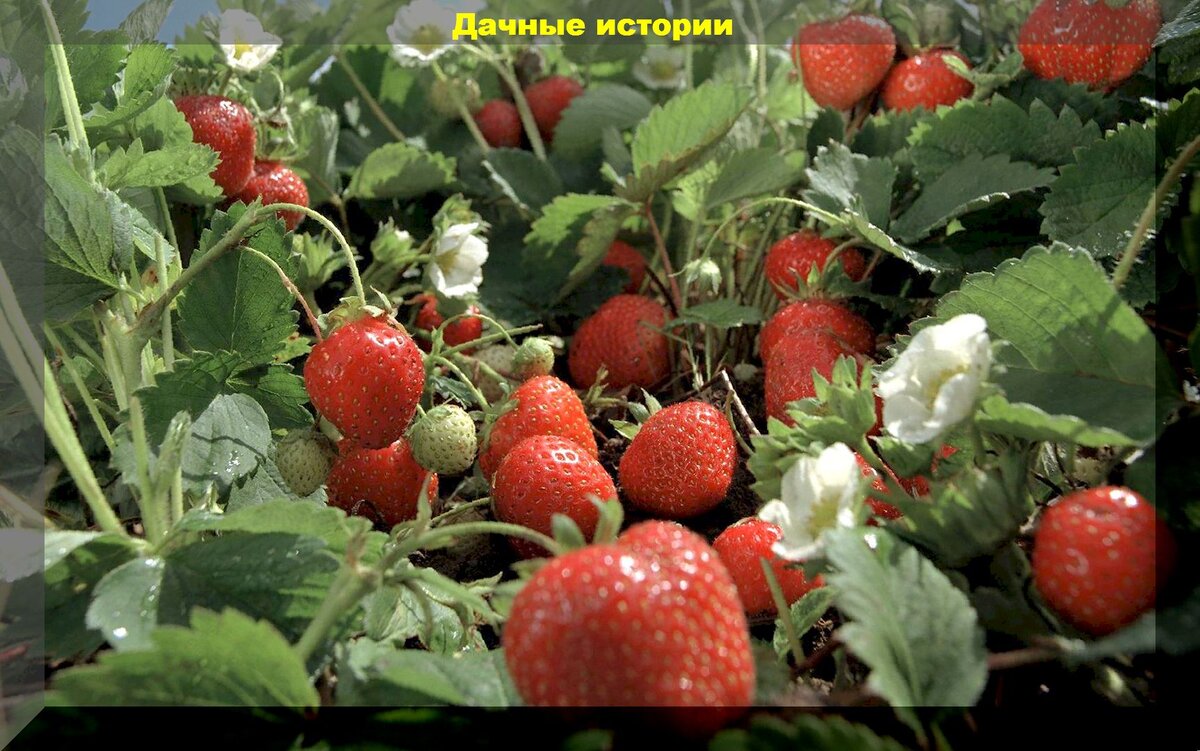 Дачные истории